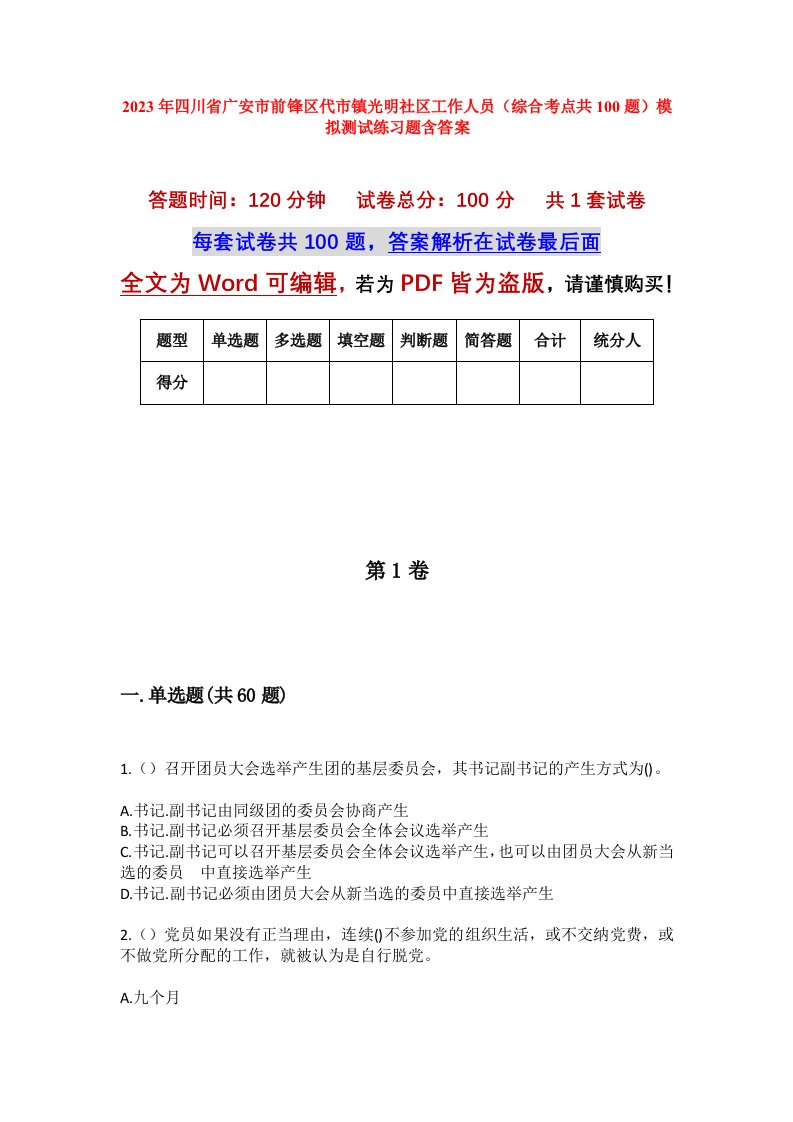 2023年四川省广安市前锋区代市镇光明社区工作人员（综合考点共100题）模拟测试练习题含答案

答题时间：120分钟　试卷总分：100分　共1套试卷

每套试卷共100题，答案解析在试卷最后面

全文为Word可编辑，若为PDF皆为盗版，请谨慎购买！

| 题型 | 单选题 | 多选题 | 填空题 | 判断题 | 简答题 | 合计 | 统分人 |
|---|---|---|---|---|---|---|---|
| 得分 | | | | | | | |

第1卷

一.单选题(共60题)

1.（）召开团员大会选举产生团的基层委员会，其书记副书记的产生方式为()。

A.书记.副书记由同级团的委员会协商产生
B.书记.副书记必须召开基层委员会全体会议选举产生
C.书记.副书记可以召开基层委员会全体会议选举产生，也可以由团员大会从新当选的委员　中直接选举产生
D.书记.副书记必须由团员大会从新当选的委员中直接选举产生

2.（）党员如果没有正当理由，连续()不参加党的组织生活，或不交纳党费，或不做党所分配的工作，就被认为是自行脱党。

A.九个月